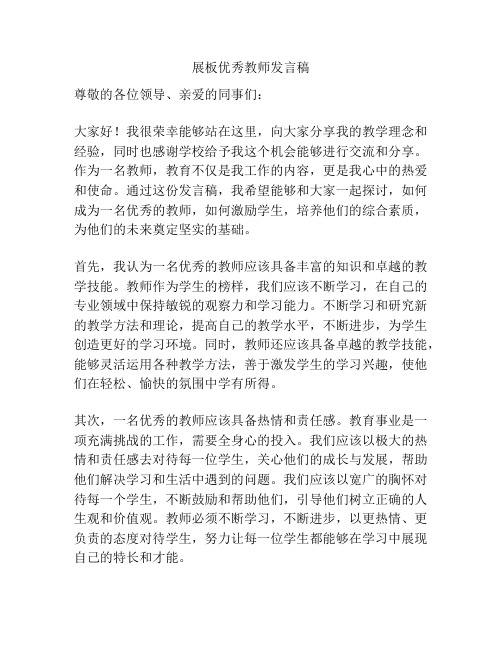 展板优秀教师发言稿

尊敬的各位领导、亲爱的同事们：

大家好！我很荣幸能够站在这里，向大家分享我的教学理念和经验，同时也感谢学校给予我这个机会能够进行交流和分享。作为一名教师，教育不仅是我工作的内容，更是我心中的热爱和使命。通过这份发言稿，我希望能够和大家一起探讨，如何成为一名优秀的教师，如何激励学生，培养他们的综合素质，为他们的未来奠定坚实的基础。

首先，我认为一名优秀的教师应该具备丰富的知识和卓越的教学技能。教师作为学生的榜样，我们应该不断学习，在自己的专业领域中保持敏锐的观察力和学习能力。不断学习和研究新的教学方法和理论，提高自己的教学水平，不断进步，为学生创造更好的学习环境。同时，教师还应该具备卓越的教学技能，能够灵活运用各种教学方法，善于激发学生的学习兴趣，使他们在轻松、愉快的氛围中学有所得。

其次，一名优秀的教师应该具备热情和责任感。教育事业是一项充满挑战的工作，需要全身心的投入。我们应该以极大的热情和责任感去对待每一位学生，关心他们的成长与发展，帮助他们解决学习和生活中遇到的问题。我们应该以宽广的胸怀对待每一个学生，不断鼓励和帮助他们，引导他们树立正确的人生观和价值观。教师必须不断学习，不断进步，以更热情、更负责的态度对待学生，努力让每一位学生都能够在学习中展现自己的特长和才能。